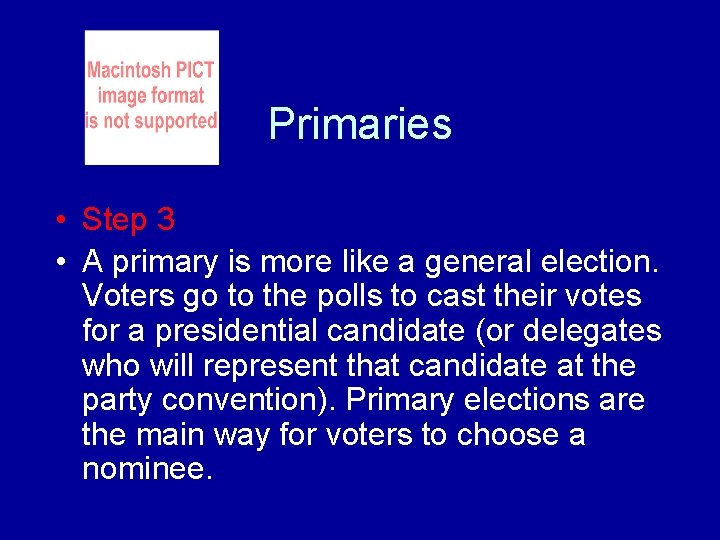 Macintosh PICT image format is not supported

Primaries

• Step 3

• A primary is more like a general election. Voters go to the polls to cast their votes for a presidential candidate (or delegates who will represent that candidate at the party convention). Primary elections are the main way for voters to choose a nominee.